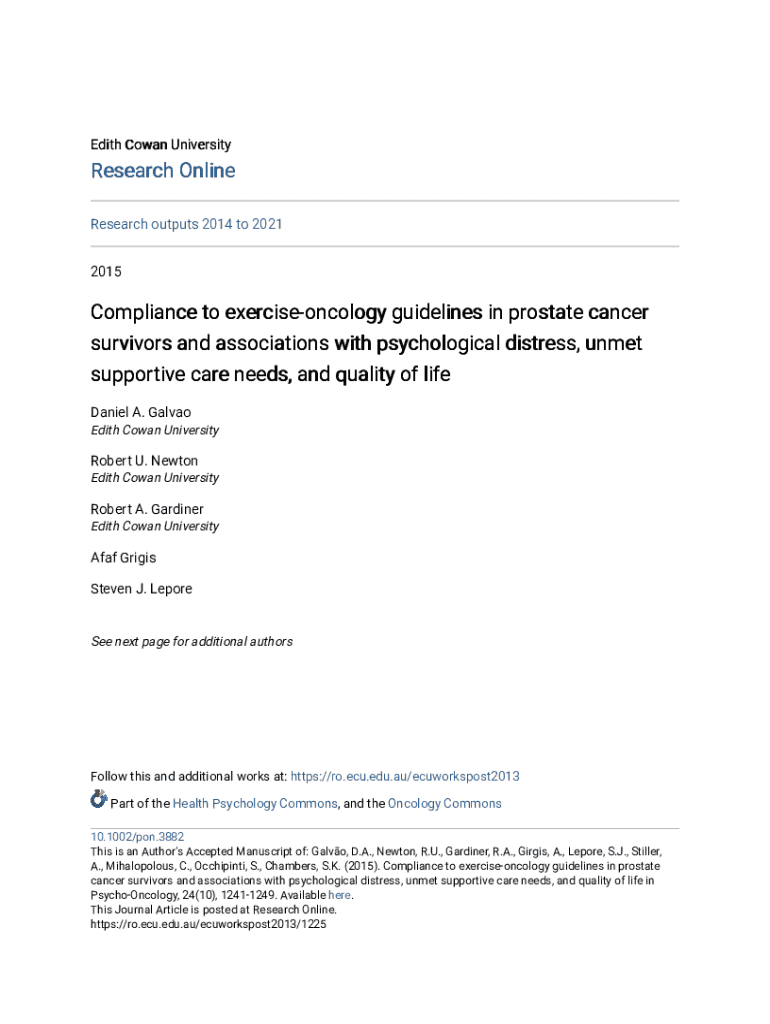 Edith Cowan University

Research Online

Research outputs 2014 to 2021

2015

Compliance to exercise-oncology guidelines in prostate cancer survivors and associations with psychological distress, unmet supportive care needs, and quality of life

Daniel A. Galvao
Edith Cowan University

Robert U. Newton
Edith Cowan University

Robert A. Gardiner
Edith Cowan University

Afaf Grigis

Steven J. Lepore

See next page for additional authors

Follow this and additional works at: https://ro.ecu.edu.au/ecuworkspost2013

Part of the Health Psychology Commons, and the Oncology Commons

10.1002/pon.3882
This is an Author's Accepted Manuscript of: Galvão, D.A., Newton, R.U., Gardiner, R.A., Girgis, A., Lepore, S.J., Stiller, A., Mihalopolous, C., Occhipinti, S., Chambers, S.K. (2015). Compliance to exercise-oncology guidelines in prostate cancer survivors and associations with psychological distress, unmet supportive care needs, and quality of life in Psycho-Oncology, 24(10), 1241-1249. Available here.
This Journal Article is posted at Research Online.
https://ro.ecu.edu.au/ecuworkspost2013/1225